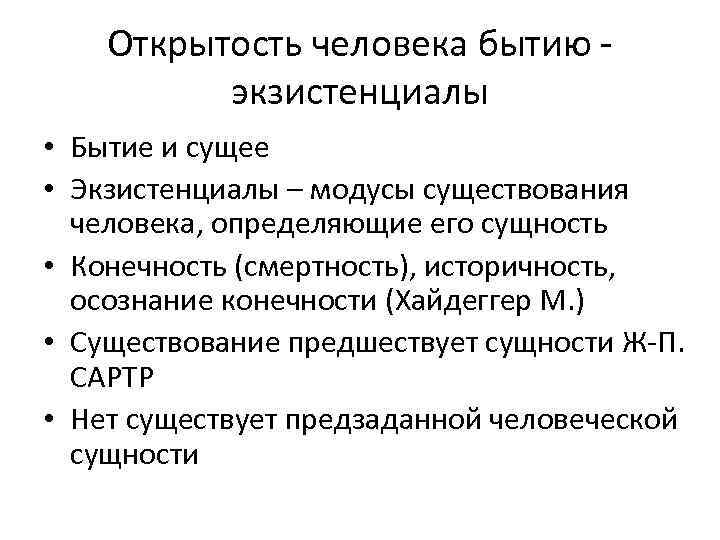 Открытость человека бытию - экзистенциалы

• Бытие и сущее
• Экзистенциалы – модусы существования человека, определяющие его сущность
• Конечность (смертность), историчность, осознание конечности (Хайдеггер М.)
• Существование предшествует сущности Ж-П. САРТР
• Нет существует предзаданной человеческой сущности